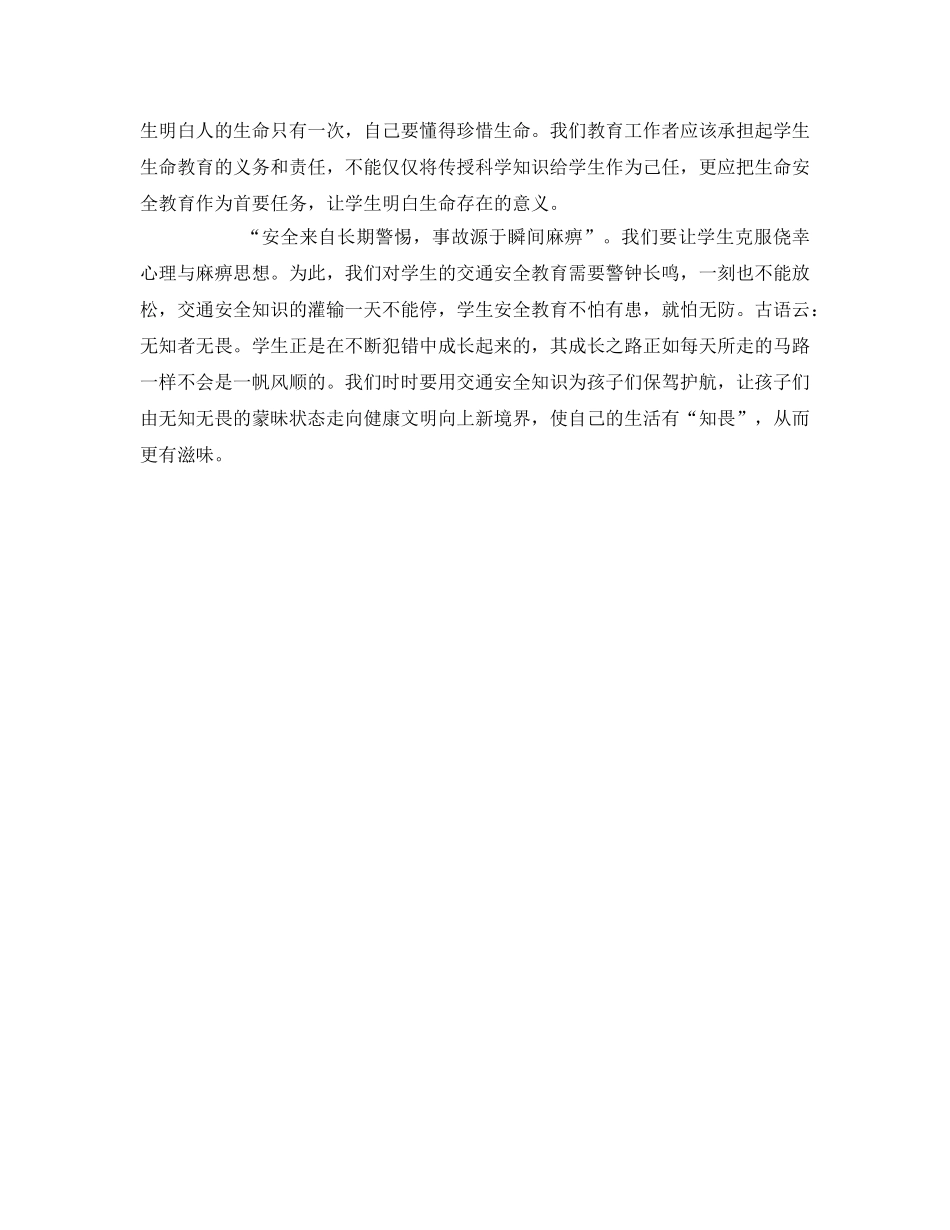 生明白人的生命只有一次，自己要懂得珍惜生命。我们教育工作者应该承担起学生生命教育的义务和责任，不能仅仅将传授科学知识给学生作为己任，更应把生命安全教育作为首要任务，让学生明白生命存在的意义。

“安全来自长期警惕，事故源于瞬间麻痹”。我们要让学生克服侥幸心理与麻痹思想。为此，我们对学生的交通安全教育需要警钟长鸣，一刻也不能放松，交通安全知识的灌输一天不能停，学生安全教育不怕有患，就怕无防。古语云：无知者无畏。学生正是在不断犯错中成长起来的，其成长之路正如每天所走的马路一样不会是一帆风顺的。我们时时要用交通安全知识为孩子们保驾护航，让孩子们由无知无畏的蒙昧状态走向健康文明向上新境界，使自己的生活有“知畏”，从而更有滋味。